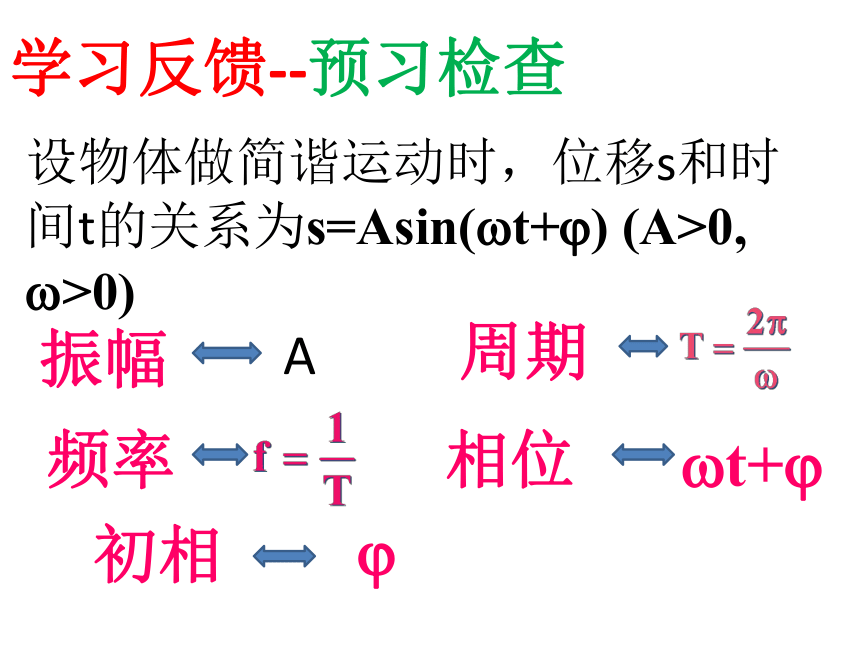 学习反馈--预习检查

设物体做简谐运动时，位移s和时间t的关系为$s=A\sin(\omega t+\varphi)$ $(A>0, \omega>0)$

振幅 ⟷ A

周期 ⟷ $T=\frac{2\pi}{\omega}$

频率 ⟷ $f=\frac{1}{T}$

相位 ⟷ $\omega t+\varphi$

初相 ⟷ $\varphi$